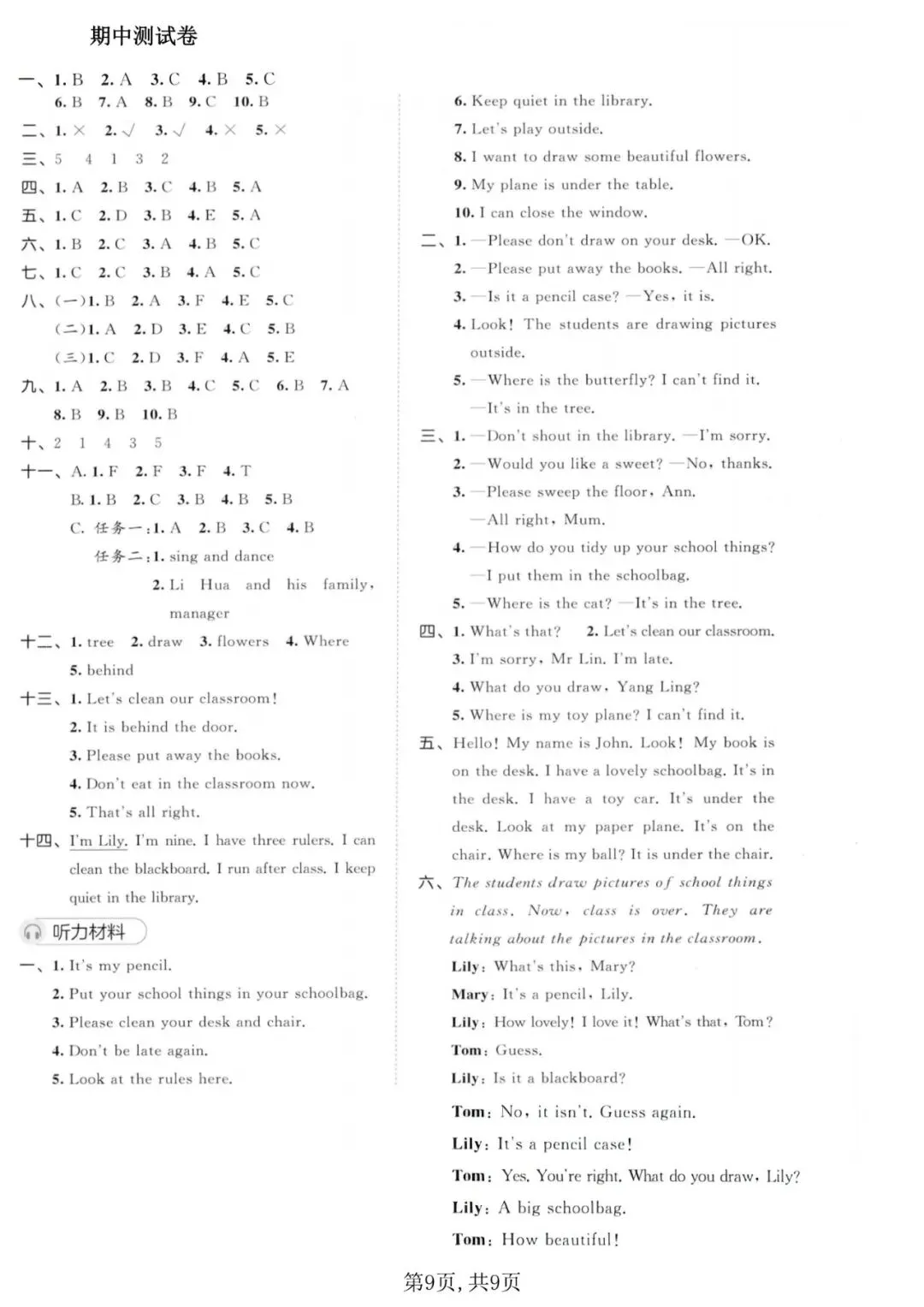 期中测试卷

一、1. B 2. A 3. C 4. B 5. C
6. B 7. A 8. B 9. C 10. B

二、1. × 2. √ 3. √ 4. × 5. ×

三、5 4 1 3 2

四、1. A 2. B 3. C 4. B 5. A

五、1. C 2. D 3. B 4. E 5. A

六、1. B 2. C 3. A 4. B 5. C

七、1. C 2. C 3. B 4. A 5. C

八、(一)1. B 2. A 3. F 4. E 5. C
(二)1. A 2. D 3. E 4. C 5. B
(三)1. C 2. D 3. F 4. A 5. E

九、1. A 2. B 3. B 4. C 5. C 6. B 7. A
8. B 9. B 10. B

十、2 1 4 3 5

十一、A. 1. F 2. F 3. F 4. T
B. 1. B 2. C 3. B 4. B 5. B
C. 任务一:1. A 2. B 3. C 4. B
任务二:1. sing and dance
2. Li Hua and his family, manager

十二、1. tree 2. draw 3. flowers 4. Where
5. behind

十三、1. Let's clean our classroom!
2. It is behind the door.
3. Please put away the books.
4. Don't eat in the classroom now.
5. That's all right.

十四、I'm Lily. I'm nine. I have three rulers. I can clean the blackboard. I run after class. I keep quiet in the library.

听力材料

一、1. It's my pencil.
2. Put your school things in your schoolbag.
3. Please clean your desk and chair.
4. Don't be late again.
5. Look at the rules here.
6. Keep quiet in the library.
7. Let's play outside.
8. I want to draw some beautiful flowers.
9. My plane is under the table.
10. I can close the window.

二、1. —Please don't draw on your desk. —OK.
2. —Please put away the books. —All right.
3. —Is it a pencil case? —Yes, it is.
4. Look! The students are drawing pictures outside.
5. —Where is the butterfly? I can't find it.
—It's in the tree.

三、1. —Don't shout in the library. —I'm sorry.
2. —Would you like a sweet? —No, thanks.
3. —Please sweep the floor, Ann.
—All right, Mum.
4. —How do you tidy up your school things?
—I put them in the schoolbag.
5. —Where is the cat? —It's in the tree.

四、1. What's that? 2. Let's clean our classroom.
3. I'm sorry, Mr Lin. I'm late.
4. What do you draw, Yang Ling?
5. Where is my toy plane? I can't find it.

五、Hello! My name is John. Look! My book is on the desk. I have a lovely schoolbag. It's in the desk. I have a toy car. It's under the desk. Look at my paper plane. It's on the chair. Where is my ball? It is under the chair.

六、The students draw pictures of school things in class. Now, class is over. They are talking about the pictures in the classroom.
Lily: What's this, Mary?
Mary: It's a pencil, Lily.
Lily: How lovely! I love it! What's that, Tom?
Tom: Guess.
Lily: Is it a blackboard?
Tom: No, it isn't. Guess again.
Lily: It's a pencil case!
Tom: Yes. You're right. What do you draw, Lily?
Lily: A big schoolbag.
Tom: How beautiful!

第9页, 共9页